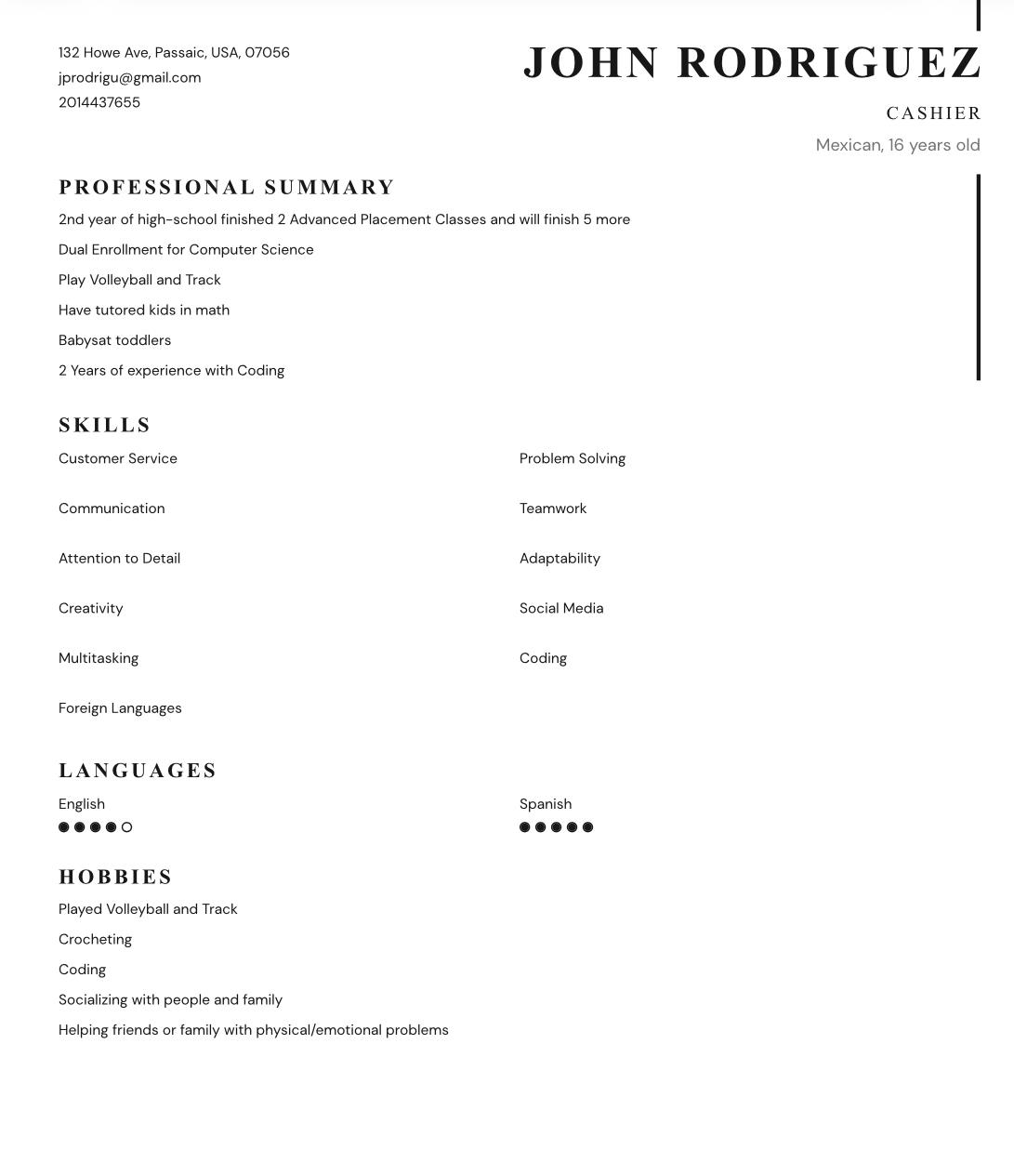 132 Howe Ave, Passaic, USA, 07056
jprodrigu@gmail.com
2014437655

JOHN RODRIGUEZ

CASHIER

Mexican, 16 years old

PROFESSIONAL SUMMARY

2nd year of high-school finished 2 Advanced Placement Classes and will finish 5 more

Dual Enrollment for Computer Science

Play Volleyball and Track

Have tutored kids in math

Babysat toddlers

2 Years of experience with Coding

SKILLS

Customer Service

Communication

Attention to Detail

Creativity

Multitasking

Foreign Languages

Problem Solving

Teamwork

Adaptability

Social Media

Coding

LANGUAGES

English

Spanish

HOBBIES

Played Volleyball and Track

Crocheting

Coding

Socializing with people and family

Helping friends or family with physical/emotional problems